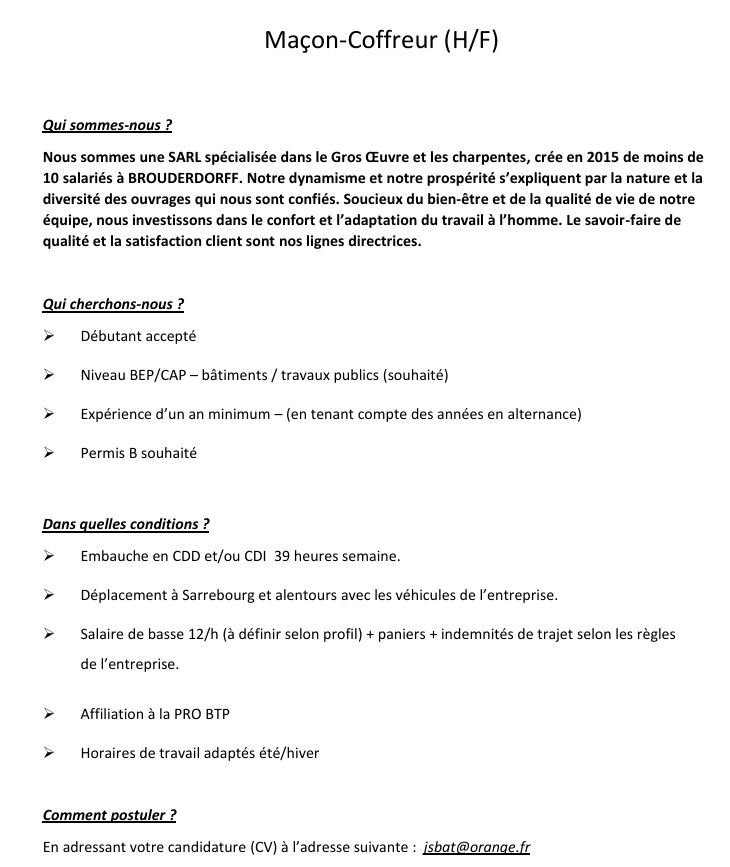 Maçon-Coffreur (H/F)

Qui sommes-nous ?

Nous sommes une SARL spécialisée dans le Gros Œuvre et les charpentes, crée en 2015 de moins de 10 salariés à BROUDERDORFF. Notre dynamisme et notre prospérité s'expliquent par la nature et la diversité des ouvrages qui nous sont confiés. Soucieux du bien-être et de la qualité de vie de notre équipe, nous investissons dans le confort et l'adaptation du travail à l'homme. Le savoir-faire de qualité et la satisfaction client sont nos lignes directrices.

Qui cherchons-nous ?

➢ Débutant accepté

➢ Niveau BEP/CAP – bâtiments / travaux publics (souhaité)

➢ Expérience d'un an minimum – (en tenant compte des années en alternance)

➢ Permis B souhaité

Dans quelles conditions ?

➢ Embauche en CDD et/ou CDI 39 heures semaine.

➢ Déplacement à Sarrebourg et alentours avec les véhicules de l'entreprise.

➢ Salaire de basse 12/h (à définir selon profil) + paniers + indemnités de trajet selon les règles de l'entreprise.

➢ Affiliation à la PRO BTP

➢ Horaires de travail adaptés été/hiver

Comment postuler ?

En adressant votre candidature (CV) à l'adresse suivante : jsbat@orange.fr